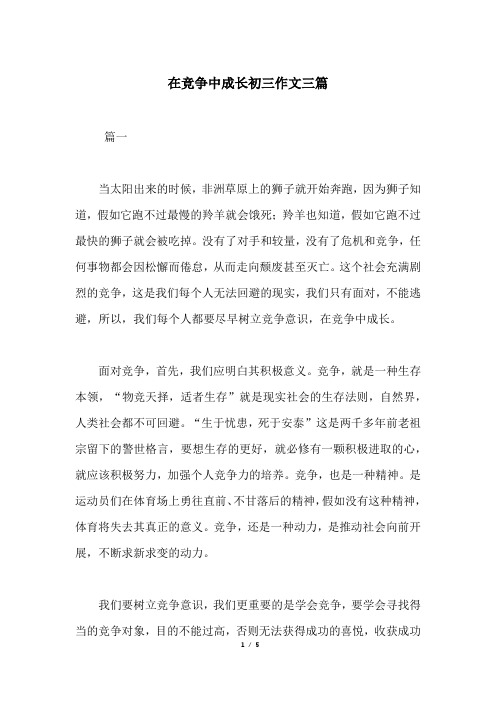 在竞争中成长初三作文三篇

篇一

当太阳出来的时候，非洲草原上的狮子就开始奔跑，因为狮子知道，假如它跑不过最慢的羚羊就会饿死；羚羊也知道，假如它跑不过最快的狮子就会被吃掉。没有了对手和较量，没有了危机和竞争，任何事物都会因松懈而倦怠，从而走向颓废甚至灭亡。这个社会充满剧烈的竞争，这是我们每个人无法回避的现实，我们只有面对，不能逃避，所以，我们每个人都要尽早树立竞争意识，在竞争中成长。

面对竞争，首先，我们应明白其积极意义。竞争，就是一种生存本领，“物竞天择，适者生存”就是现实社会的生存法则，自然界，人类社会都不可回避。“生于忧患，死于安泰”这是两千多年前老祖宗留下的警世格言，要想生存的更好，就必修有一颗积极进取的心，就应该积极努力，加强个人竞争力的培养。竞争，也是一种精神。是运动员们在体育场上勇往直前、不甘落后的精神，假如没有这种精神，体育将失去其真正的意义。竞争，还是一种动力，是推动社会向前开展，不断求新求变的动力。

我们要树立竞争意识，我们更重要的是学会竞争，要学会寻找得当的竞争对象，目的不能过高，否则无法获得成功的喜悦，收获成功

1 / 5